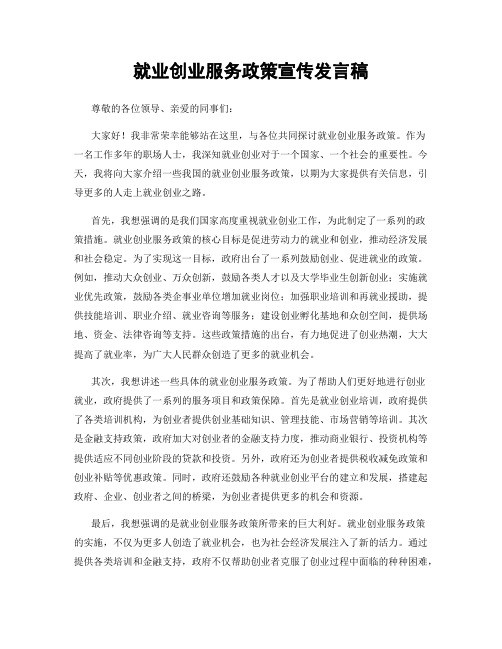 就业创业服务政策宣传发言稿

尊敬的各位领导、亲爱的同事们：

大家好！我非常荣幸能够站在这里，与各位共同探讨就业创业服务政策。作为一名工作多年的职场人士，我深知就业创业对于一个国家、一个社会的重要性。今天，我将向大家介绍一些我国的就业创业服务政策，以期为大家提供有关信息，引导更多的人走上就业创业之路。

首先，我想强调的是我们国家高度重视就业创业工作，为此制定了一系列的政策措施。就业创业服务政策的核心目标是促进劳动力的就业和创业，推动经济发展和社会稳定。为了实现这一目标，政府出台了一系列鼓励创业、促进就业的政策。例如，推动大众创业、万众创新，鼓励各类人才以及大学毕业生创新创业；实施就业优先政策，鼓励各类企事业单位增加就业岗位；加强职业培训和再就业援助，提供技能培训、职业介绍、就业咨询等服务；建设创业孵化基地和众创空间，提供场地、资金、法律咨询等支持。这些政策措施的出台，有力地促进了创业热潮，大大提高了就业率，为广大人民群众创造了更多的就业机会。

其次，我想讲述一些具体的就业创业服务政策。为了帮助人们更好地进行创业就业，政府提供了一系列的服务项目和政策保障。首先是就业创业培训，政府提供了各类培训机构，为创业者提供创业基础知识、管理技能、市场营销等培训。其次是金融支持政策，政府加大对创业者的金融支持力度，推动商业银行、投资机构等提供适应不同创业阶段的贷款和投资。另外，政府还为创业者提供税收减免政策和创业补贴等优惠政策。同时，政府还鼓励各种就业创业平台的建立和发展，搭建起政府、企业、创业者之间的桥梁，为创业者提供更多的机会和资源。

最后，我想强调的是就业创业服务政策所带来的巨大利好。就业创业服务政策的实施，不仅为更多人创造了就业机会，也为社会经济发展注入了新的活力。通过提供各类培训和金融支持，政府不仅帮助创业者克服了创业过程中面临的种种困难，